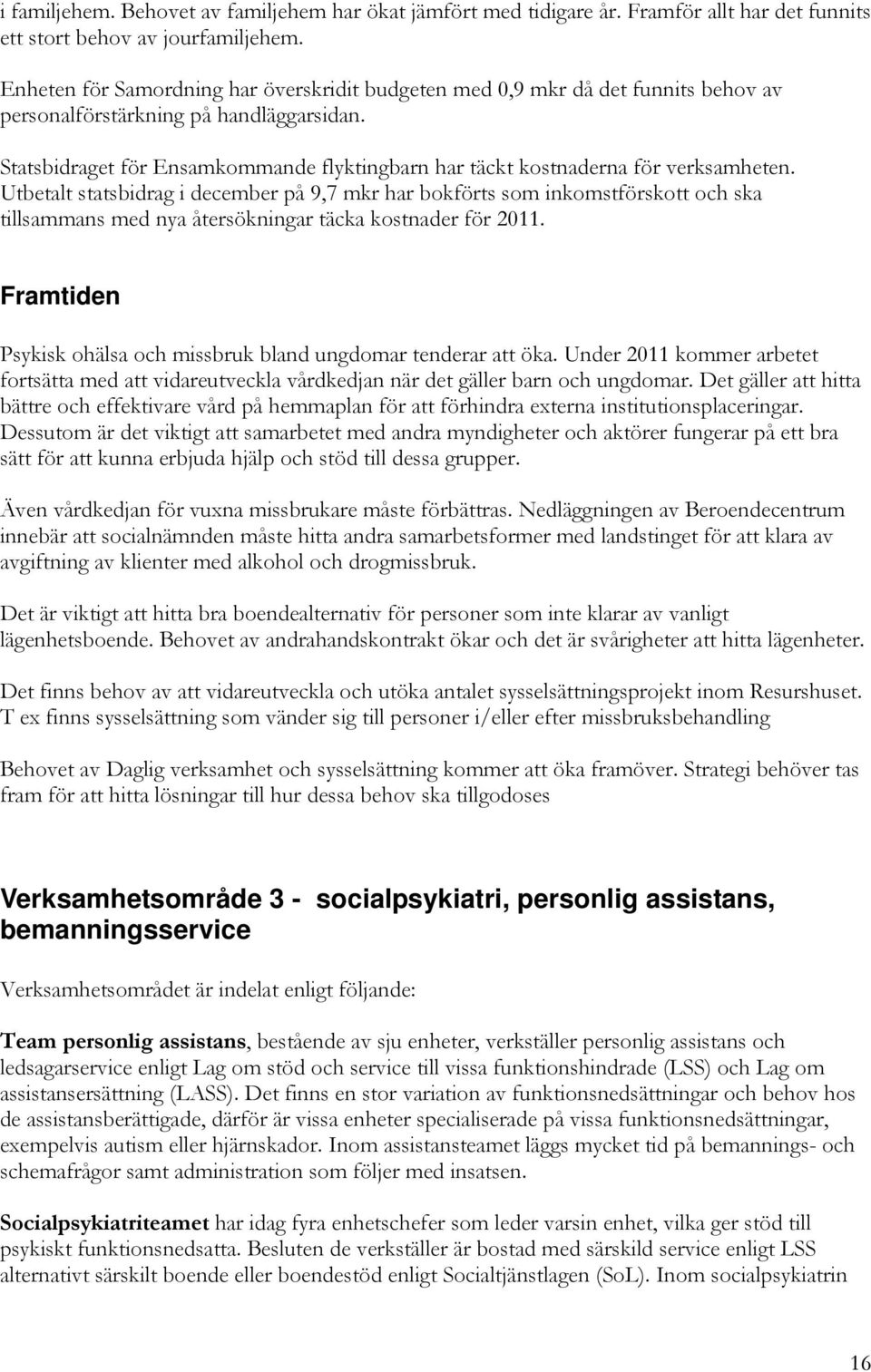 i familjehem. Behovet av familjehem har ökat jämfört med tidigare år. Framför allt har det funnits ett stort behov av jourfamiljehem.

Enheten för Samordning har överskridit budgeten med 0,9 mkr då det funnits behov av personalförstärkning på handläggarsidan.

Statsbidraget för Ensamkommande flyktingbarn har täckt kostnaderna för verksamheten. Utbetalt statsbidrag i december på 9,7 mkr har bokförts som inkomstförskott och ska tillsammans med nya återsökningar täcka kostnader för 2011.

Framtiden

Psykisk ohälsa och missbruk bland ungdomar tenderar att öka. Under 2011 kommer arbetet fortsätta med att vidareutveckla vårdkedjan när det gäller barn och ungdomar. Det gäller att hitta bättre och effektivare vård på hemmaplan för att förhindra externa institutionsplaceringar. Dessutom är det viktigt att samarbetet med andra myndigheter och aktörer fungerar på ett bra sätt för att kunna erbjuda hjälp och stöd till dessa grupper.

Även vårdkedjan för vuxna missbrukare måste förbättras. Nedläggningen av Beroendecentrum innebär att socialnämnden måste hitta andra samarbetsformer med landstinget för att klara av avgiftning av klienter med alkohol och drogmissbruk.

Det är viktigt att hitta bra boendealternativ för personer som inte klarar av vanligt lägenhetsboende. Behovet av andrahandskontrakt ökar och det är svårigheter att hitta lägenheter.

Det finns behov av att vidareutveckla och utöka antalet sysselsättningsprojekt inom Resurshuset. T ex finns sysselsättning som vänder sig till personer i/eller efter missbruksbehandling

Behovet av Daglig verksamhet och sysselsättning kommer att öka framöver. Strategi behöver tas fram för att hitta lösningar till hur dessa behov ska tillgodoses

Verksamhetsområde 3 - socialpsykiatri, personlig assistans, bemanningsservice

Verksamhetsområdet är indelat enligt följande:

Team personlig assistans, bestående av sju enheter, verkställer personlig assistans och ledsagarservice enligt Lag om stöd och service till vissa funktionshindrade (LSS) och Lag om assistansersättning (LASS). Det finns en stor variation av funktionsnedsättningar och behov hos de assistansberättigade, därför är vissa enheter specialiserade på vissa funktionsnedsättningar, exempelvis autism eller hjärnskador. Inom assistansteamet läggs mycket tid på bemannings- och schemafrågor samt administration som följer med insatsen.

Socialpsykiatriteamet har idag fyra enhetschefer som leder varsin enhet, vilka ger stöd till psykiskt funktionsnedsatta. Besluten de verkställer är bostad med särskild service enligt LSS alternativt särskilt boende eller boendestöd enligt Socialtjänstlagen (SoL). Inom socialpsykiatrin

16